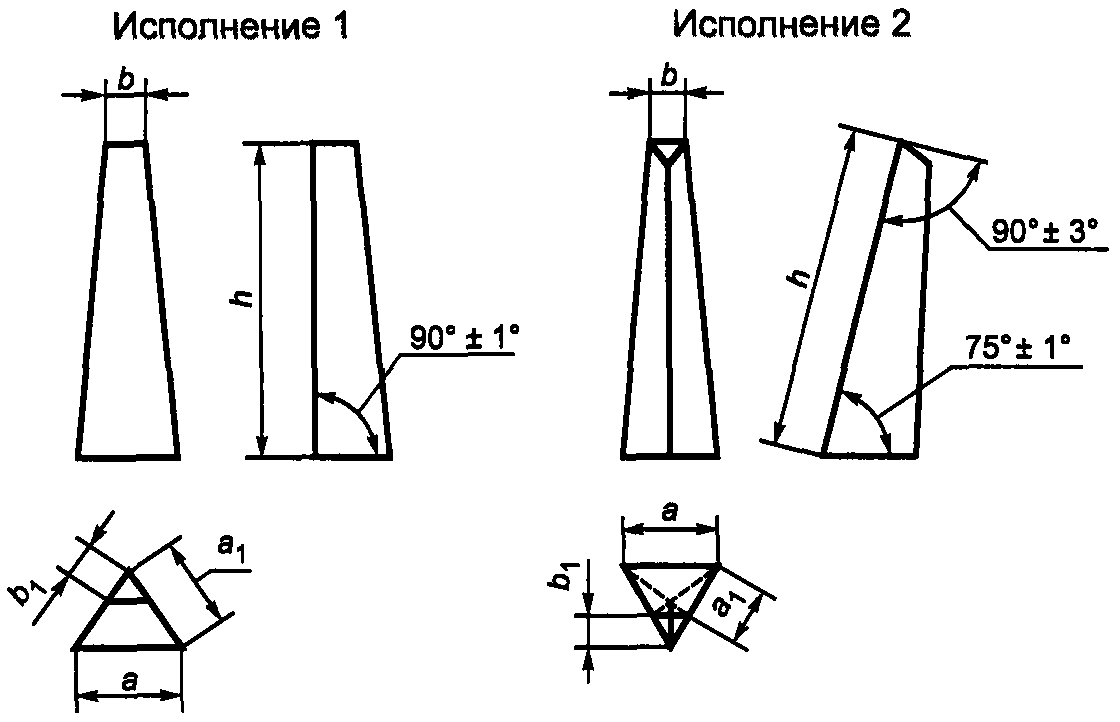 Исполнение 1

$b$

$h$

$90° \pm 1°$

$b_1$

$a_1$

$a$

Исполнение 2

$b$

$h$

$90° \pm 3°$

$75° \pm 1°$

$a$

$b_1$

$a_1$